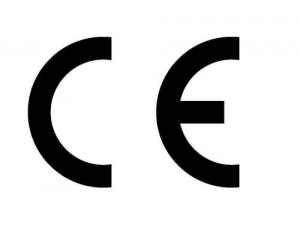 CE